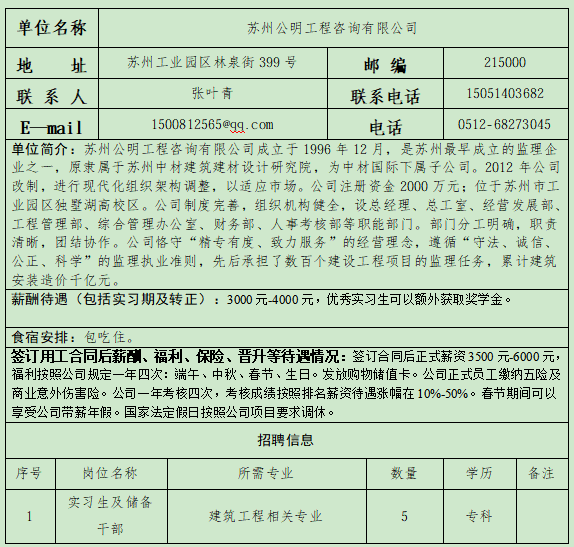 | 单位名称 | 苏州公明工程咨询有限公司 | | |
|---|---|---|---|
| 地　址 | 苏州工业园区林泉街 399 号 | 邮 编 | 215000 |
| 联 系 人 | 张叶青 | 联系电话 | 15051403682 |
| E—mail | 1500812565@qq.com | 电话 | 0512-68273045 |

单位简介：苏州公明工程咨询有限公司成立于 1996 年 12 月，是苏州最早成立的监理企业之一，原隶属于苏州中材建筑建材设计研究院，为中材国际下属子公司。2012 年公司改制，进行现代化组织架构调整，以适应市场。公司注册资金 2000 万元；位于苏州市工业园区独墅湖高校区。公司制度完善，组织机构健全，设总经理、总工室、经营发展部、工程管理部、综合管理办公室、财务部、人事考核部等职能部门。部门分工明确，职责清晰，团结协作。公司恪守“精专有度、致力服务”的经营理念，遵循“守法、诚信、公正、科学”的监理执业准则，先后承担了数百个建设工程项目的监理任务，累计建筑安装造价千亿元。

薪酬待遇（包括实习期及转正）：3000 元-4000 元，优秀实习生可以额外获取奖学金。

食宿安排：包吃住。

签订用工合同后薪酬、福利、保险、晋升等待遇情况：签订合同后正式薪资 3500 元-6000 元，福利按照公司规定一年四次：端午、中秋、春节、生日。发放购物储值卡。公司正式员工缴纳五险及商业意外伤害险。公司一年考核四次，考核成绩按照排名薪资待遇涨幅在 10%-50%。春节期间可以享受公司带薪年假。国家法定假日按照公司项目要求调休。

招聘信息

| 序号 | 岗位名称 | 所需专业 | 数量 | 学历 | 备注 |
|---|---|---|---|---|---|
| 1 | 实习生及储备干部 | 建筑工程相关专业 | 5 | 专科 | |